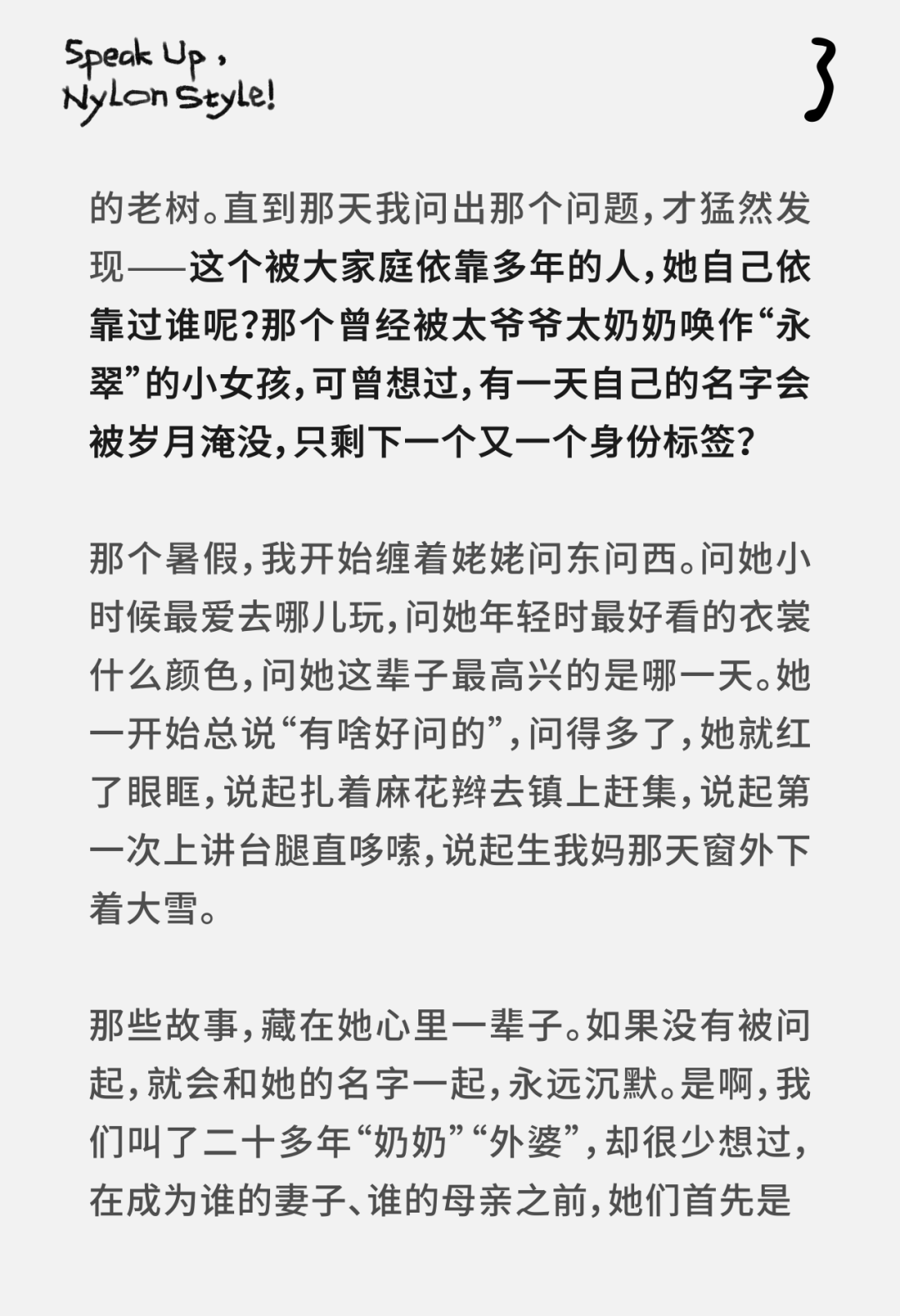 Speak Up, Nylon Style!

3

的老树。直到那天我问出那个问题，才猛然发现——这个被大家庭依靠多年的人，她自己依靠过谁呢？那个曾经被太爷爷太奶奶唤作“永翠”的小女孩，可曾想过，有一天自己的名字会被岁月淹没，只剩下一个又一个身份标签？

那个暑假，我开始缠着姥姥问东问西。问她小时候最爱去哪儿玩，问她年轻时最好看的衣裳什么颜色，问她这辈子最高兴的是哪一天。她一开始总说“有啥好问的”，问得多了，她就红了眼眶，说起扎着麻花辫去镇上赶集，说起第一次上讲台腿直哆嗦，说起生我妈那天窗外下着大雪。

那些故事，藏在她心里一辈子。如果没有被问起，就会和她的名字一起，永远沉默。是啊，我们叫了二十多年“奶奶”“外婆”，却很少想过，在成为谁的妻子、谁的母亲之前，她们首先是